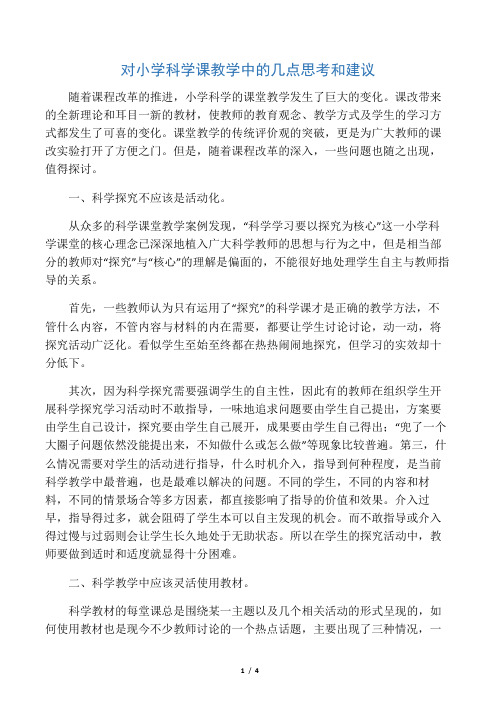 对小学科学课教学中的几点思考和建议

随着课程改革的推进，小学科学的课堂教学发生了巨大的变化。课改带来的全新理论和耳目一新的教材，使教师的教育观念、教学方式及学生的学习方式都发生了可喜的变化。课堂教学的传统评价观的突破，更是为广大教师的课改实验打开了方便之门。但是，随着课程改革的深入，一些问题也随之出现，值得探讨。

一、科学探究不应该是活动化。

从众多的科学课堂教学案例发现，“科学学习要以探究为核心”这一小学科学课堂的核心理念已深深地植入广大科学教师的思想与行为之中，但是相当部分的教师对“探究”与“核心”的理解是偏面的，不能很好地处理学生自主与教师指导的关系。

首先，一些教师认为只有运用了“探究”的科学课才是正确的教学方法，不管什么内容，不管内容与材料的内在需要，都要让学生讨论讨论，动一动，将探究活动广泛化。看似学生至始至终都在热热闹闹地探究，但学习的实效却十分低下。

其次，因为科学探究需要强调学生的自主性，因此有的教师在组织学生开展科学探究学习活动时不敢指导，一味地追求问题要由学生自己提出，方案要由学生自己设计，探究要由学生自己展开，成果要由学生自己得出；“兜了一个大圈子问题依然没能提出来，不知做什么或怎么做”等现象比较普遍。第三，什么情况需要对学生的活动进行指导，什么时机介入，指导到何种程度，是当前科学教学中最普遍，也是最难以解决的问题。不同的学生，不同的内容和材料，不同的情景场合等多方因素，都直接影响了指导的价值和效果。介入过早，指导得过多，就会阻碍了学生本可以自主发现的机会。而不敢指导或介入得过慢与过弱则会让学生长久地处于无助状态。所以在学生的探究活动中，教师要做到适时和适度就显得十分困难。

二、科学教学中应该灵活使用教材。

科学教材的每堂课总是围绕某一主题以及几个相关活动的形式呈现的，如何使用教材也是现今不少教师讨论的一个热点话题，主要出现了三种情况，一

1 / 4